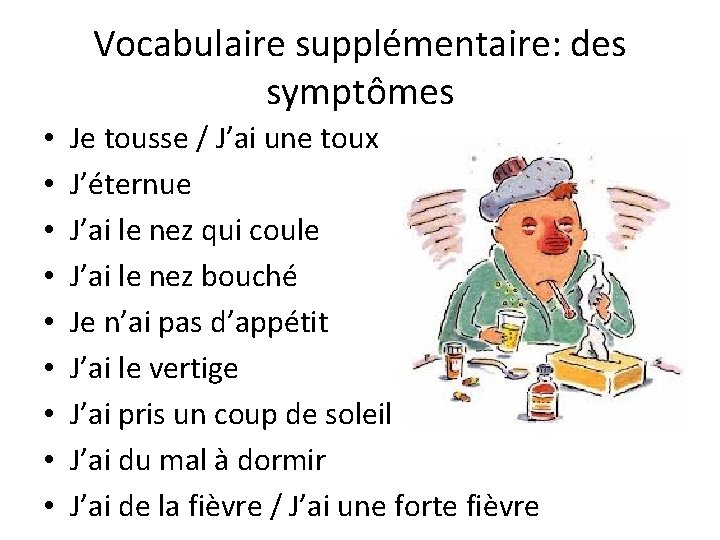 Vocabulaire supplémentaire: des symptômes

• Je tousse / J'ai une toux
• J'éternue
• J'ai le nez qui coule
• J'ai le nez bouché
• Je n'ai pas d'appétit
• J'ai le vertige
• J'ai pris un coup de soleil
• J'ai du mal à dormir
• J'ai de la fièvre / J'ai une forte fièvre